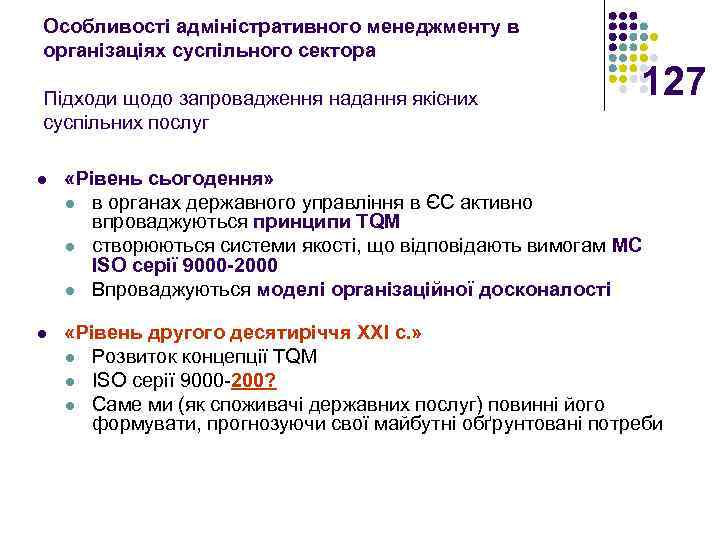 Особливості адміністративного менеджменту в організаціях суспільного сектора

127

Підходи щодо запровадження надання якісних суспільних послуг

- «Рівень сьогодення»
  - в органах державного управління в ЄС активно впроваджуються принципи TQM
  - створюються системи якості, що відповідають вимогам МС ISO серії 9000-2000
  - Впроваджуються моделі організаційної досконалості

- «Рівень другого десятиріччя XXI с.»
  - Розвиток концепції TQM
  - ISO серії 9000-200?
  - Саме ми (як споживачі державних послуг) повинні його формувати, прогнозуючи свої майбутні обґрунтовані потреби